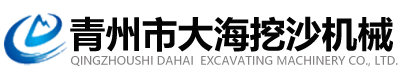 青州市大海挖沙机械
QINGZHOUSHI DAHAI EXCAVATING MACHINERY CO., LTD.